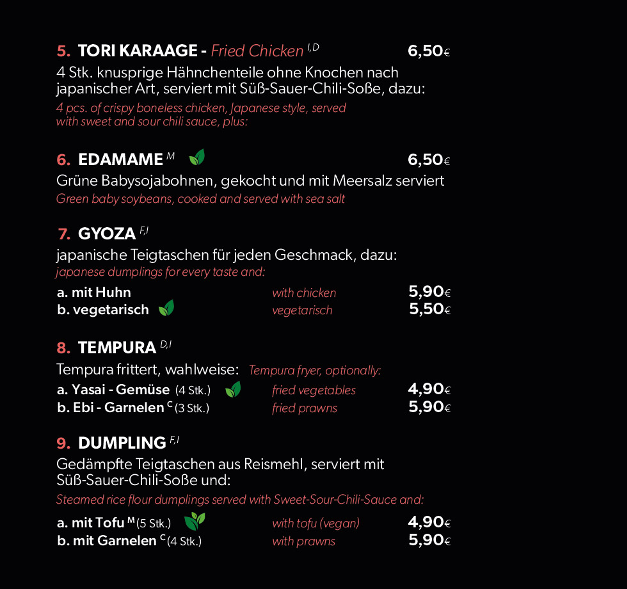 5. TORI KARAAGE - Fried Chicken $^{I,D}$ 6,50€

4 Stk. knusprige Hähnchenteile ohne Knochen nach japanischer Art, serviert mit Süß-Sauer-Chili-Soße, dazu:
4 pcs. of crispy boneless chicken, Japanese style, served with sweet and sour chili sauce, plus:

6. EDAMAME $^{M}$ 6,50€

Grüne Babysojabohnen, gekocht und mit Meersalz serviert
Green baby soybeans, cooked and served with sea salt

7. GYOZA $^{F,I}$

japanische Teigtaschen für jeden Geschmack, dazu:
japanese dumplings for every taste and:

a. mit Huhn with chicken 5,90€
b. vegetarisch vegetarisch 5,50€

8. TEMPURA $^{D,I}$

Tempura frittert, wahlweise: Tempura fryer, optionally:

a. Yasai - Gemüse (4 Stk.) fried vegetables 4,90€
b. Ebi - Garnelen $^{C}$ (3 Stk.) fried prawns 5,90€

9. DUMPLING $^{F,I}$

Gedämpfte Teigtaschen aus Reismehl, serviert mit Süß-Sauer-Chili-Soße und:
Steamed rice flour dumplings served with Sweet-Sour-Chili-Sauce and:

a. mit Tofu $^{M}$ (5 Stk.) with tofu (vegan) 4,90€
b. mit Garnelen $^{C}$ (4 Stk.) with prawns 5,90€